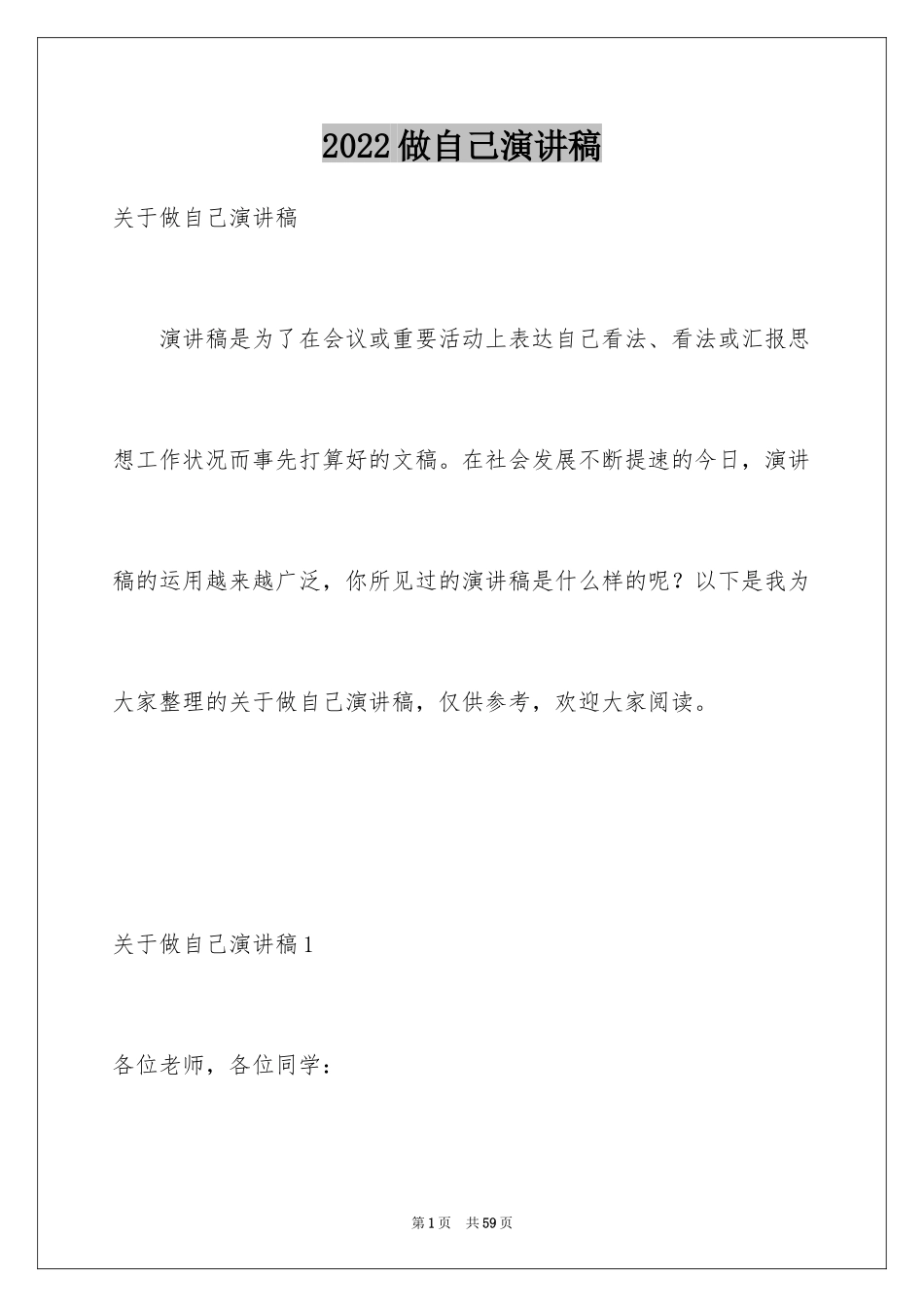 2022做自己演讲稿

关于做自己演讲稿

演讲稿是为了在会议或重要活动上表达自己看法、看法或汇报思想工作状况而事先打算好的文稿。在社会发展不断提速的今日，演讲稿的运用越来越广泛，你所见过的演讲稿是什么样的呢？以下是我为大家整理的关于做自己演讲稿，仅供参考，欢迎大家阅读。

关于做自己演讲稿1

各位老师，各位同学：

第1页 共59页